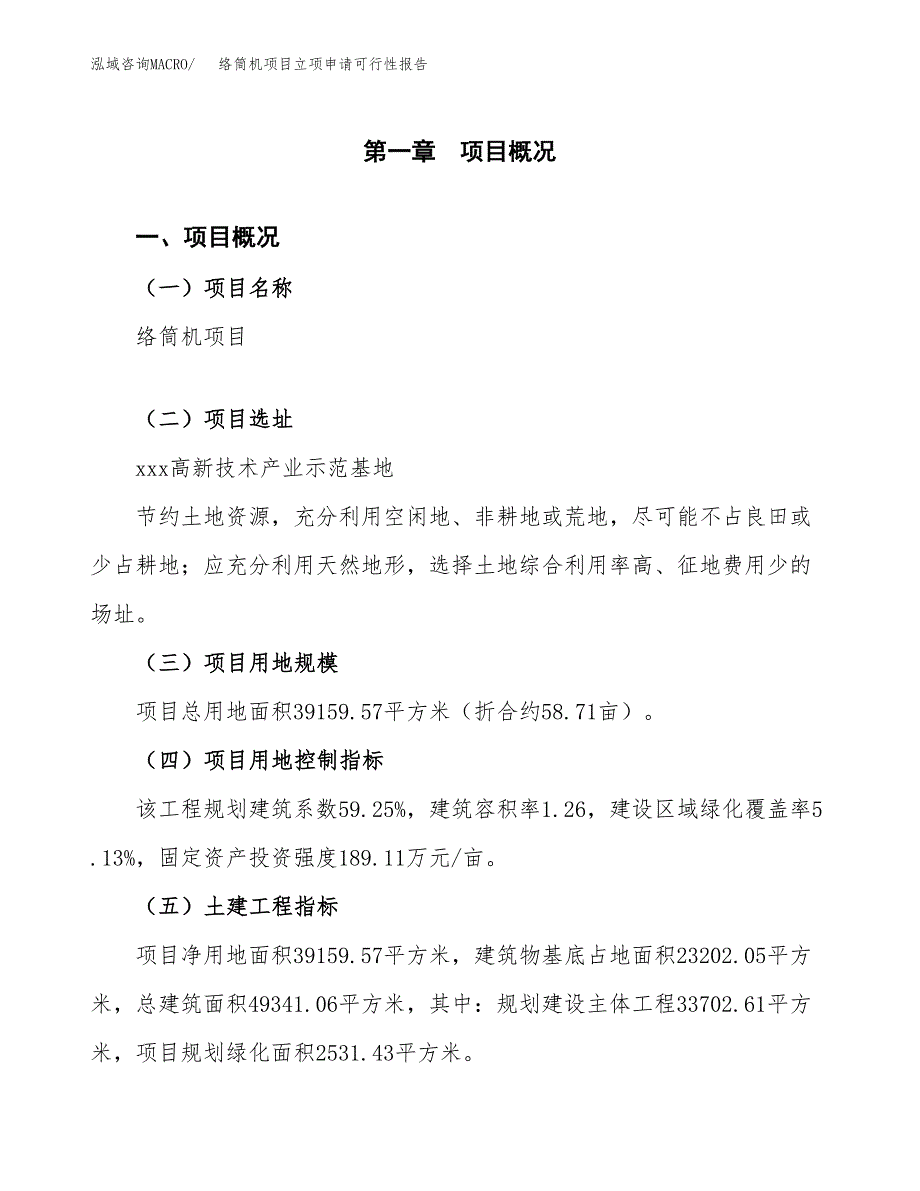 泓域咨询MACRO/　络筒机项目立项申请可行性报告

第一章　项目概况

一、项目概况

（一）项目名称

络筒机项目

（二）项目选址

xxx高新技术产业示范基地

节约土地资源，充分利用空闲地、非耕地或荒地，尽可能不占良田或少占耕地；应充分利用天然地形，选择土地综合利用率高、征地费用少的场址。

（三）项目用地规模

项目总用地面积39159.57平方米（折合约58.71亩）。

（四）项目用地控制指标

该工程规划建筑系数59.25%，建筑容积率1.26，建设区域绿化覆盖率5.13%，固定资产投资强度189.11万元/亩。

（五）土建工程指标

项目净用地面积39159.57平方米，建筑物基底占地面积23202.05平方米，总建筑面积49341.06平方米，其中：规划建设主体工程33702.61平方米，项目规划绿化面积2531.43平方米。